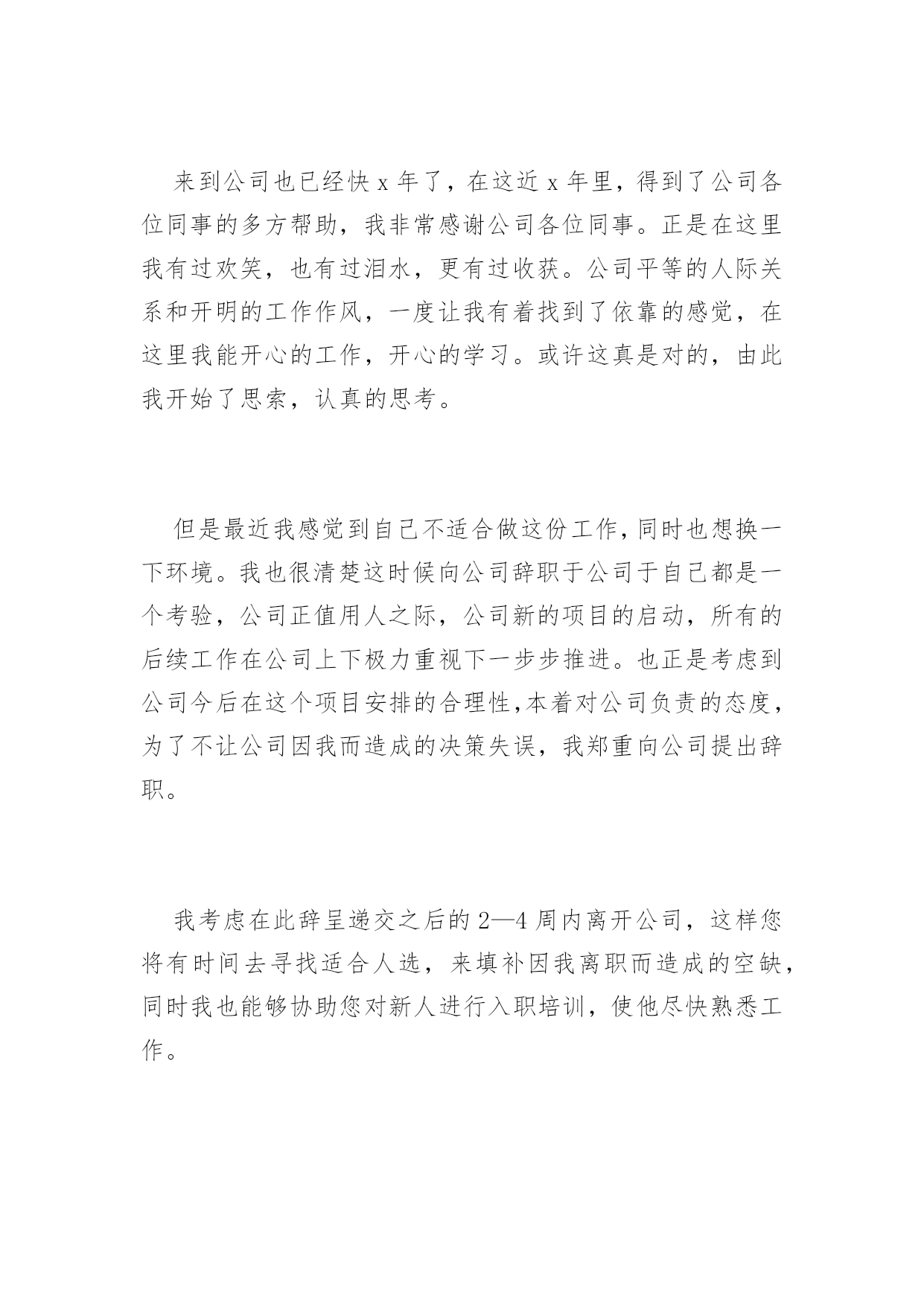 来到公司也已经快 x 年了，在这近 x 年里，得到了公司各位同事的多方帮助，我非常感谢公司各位同事。正是在这里我有过欢笑，也有过泪水，更有过收获。公司平等的人际关系和开明的工作作风，一度让我有着找到了依靠的感觉，在这里我能开心的工作，开心的学习。或许这真是对的，由此我开始了思索，认真的思考。

但是最近我感觉到自己不适合做这份工作，同时也想换一下环境。我也很清楚这时候向公司辞职于公司于自己都是一个考验，公司正值用人之际，公司新的项目的启动，所有的后续工作在公司上下极力重视下一步步推进。也正是考虑到公司今后在这个项目安排的合理性，本着对公司负责的态度，为了不让公司因我而造成的决策失误，我郑重向公司提出辞职。

我考虑在此辞呈递交之后的 2—4 周内离开公司，这样您将有时间去寻找适合人选，来填补因我离职而造成的空缺，同时我也能够协助您对新人进行入职培训，使他尽快熟悉工作。